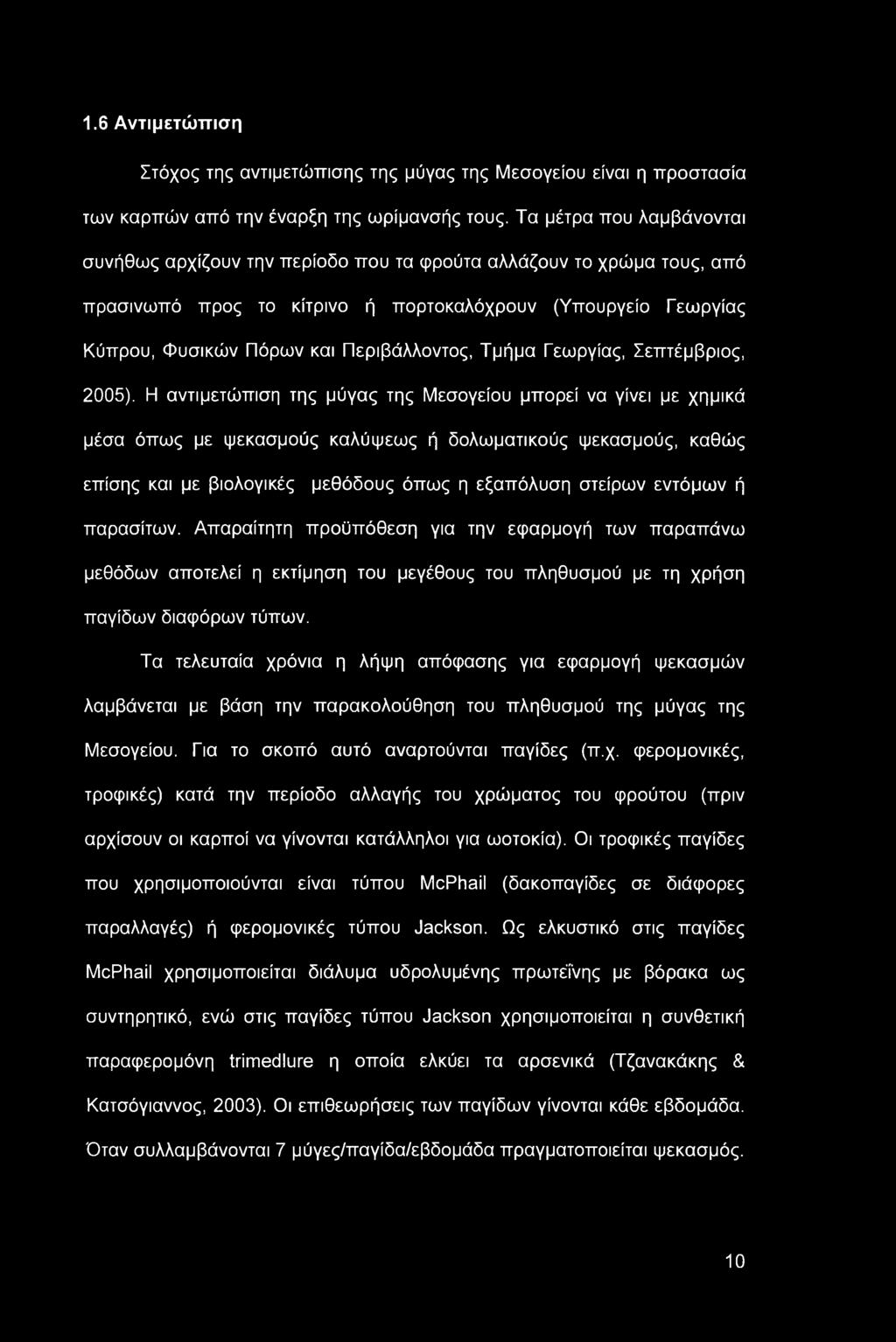 1.6 Αντιμετώπιση

Στόχος της αντιμετώπισης της μύγας της Μεσογείου είναι η προστασία των καρπών από την έναρξη της ωρίμανσής τους. Τα μέτρα που λαμβάνονται συνήθως αρχίζουν την περίοδο που τα φρούτα αλλάζουν το χρώμα τους, από πρασινωπό προς το κίτρινο ή πορτοκαλόχρουν (Υπουργείο Γεωργίας Κύπρου, Φυσικών Πόρων και Περιβάλλοντος, Τμήμα Γεωργίας, Σεπτέμβριος, 2005). Η αντιμετώπιση της μύγας της Μεσογείου μπορεί να γίνει με χημικά μέσα όπως με ψεκασμούς καλύψεως ή δολωματικούς ψεκασμούς, καθώς επίσης και με βιολογικές μεθόδους όπως η εξαπόλυση στείρων εντόμων ή παρασίτων. Απαραίτητη προϋπόθεση για την εφαρμογή των παραπάνω μεθόδων αποτελεί η εκτίμηση του μεγέθους του πληθυσμού με τη χρήση παγίδων διαφόρων τύπων.

Τα τελευταία χρόνια η λήψη απόφασης για εφαρμογή ψεκασμών λαμβάνεται με βάση την παρακολούθηση του πληθυσμού της μύγας της Μεσογείου. Για το σκοπό αυτό αναρτούνται παγίδες (π.χ. φερομονικές, τροφικές) κατά την περίοδο αλλαγής του χρώματος του φρούτου (πριν αρχίσουν οι καρποί να γίνονται κατάλληλοι για ωοτοκία). Οι τροφικές παγίδες που χρησιμοποιούνται είναι τύπου McPhail (δακοπαγίδες σε διάφορες παραλλαγές) ή φερομονικές τύπου Jackson. Ως ελκυστικό στις παγίδες McPhail χρησιμοποιείται διάλυμα υδρολυμένης πρωτεΐνης με βόρακα ως συντηρητικό, ενώ στις παγίδες τύπου Jackson χρησιμοποιείται η συνθετική παραφερομόνη trimedlure η οποία ελκύει τα αρσενικά (Τζανακάκης & Κατσόγιαννος, 2003). Οι επιθεωρήσεις των παγίδων γίνονται κάθε εβδομάδα. Όταν συλλαμβάνονται 7 μύγες/παγίδα/εβδομάδα πραγματοποιείται ψεκασμός.

10